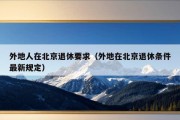 外地人在北京退休要求（外地在北京退休条件最新规定）